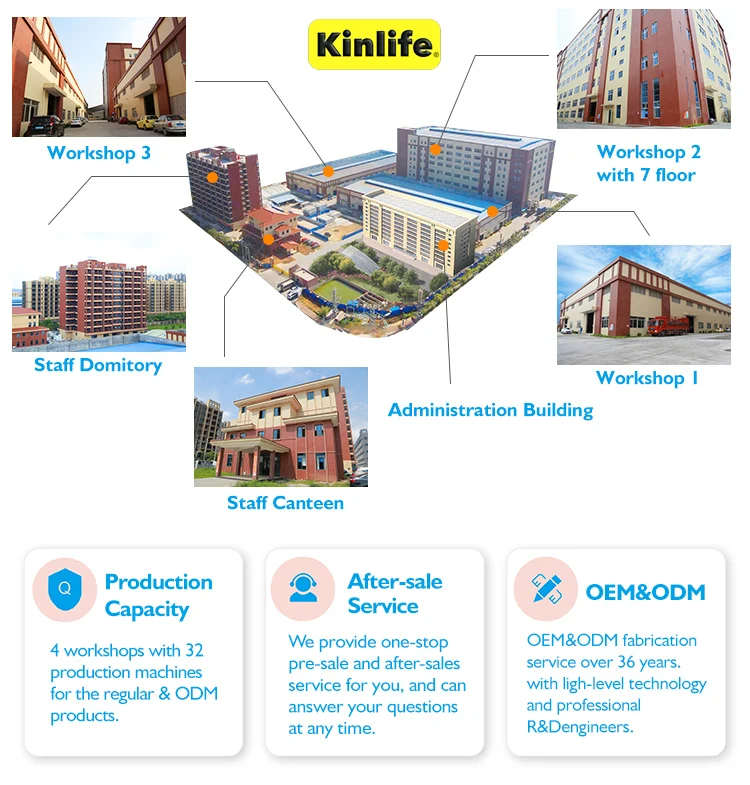 Kinlife

Workshop 3

Workshop 2 with 7 floor

Staff Domitory

Workshop 1

Administration Building

Staff Canteen

Q

Production Capacity

4 workshops with 32 production machines for the regular & ODM products.

After-sale Service

We provide one-stop pre-sale and after-sales service for you, and can answer your questions at any time.

OEM&ODM

OEM&ODM fabrication service over 36 years. with ligh-level technology and professional R&Dengineers.